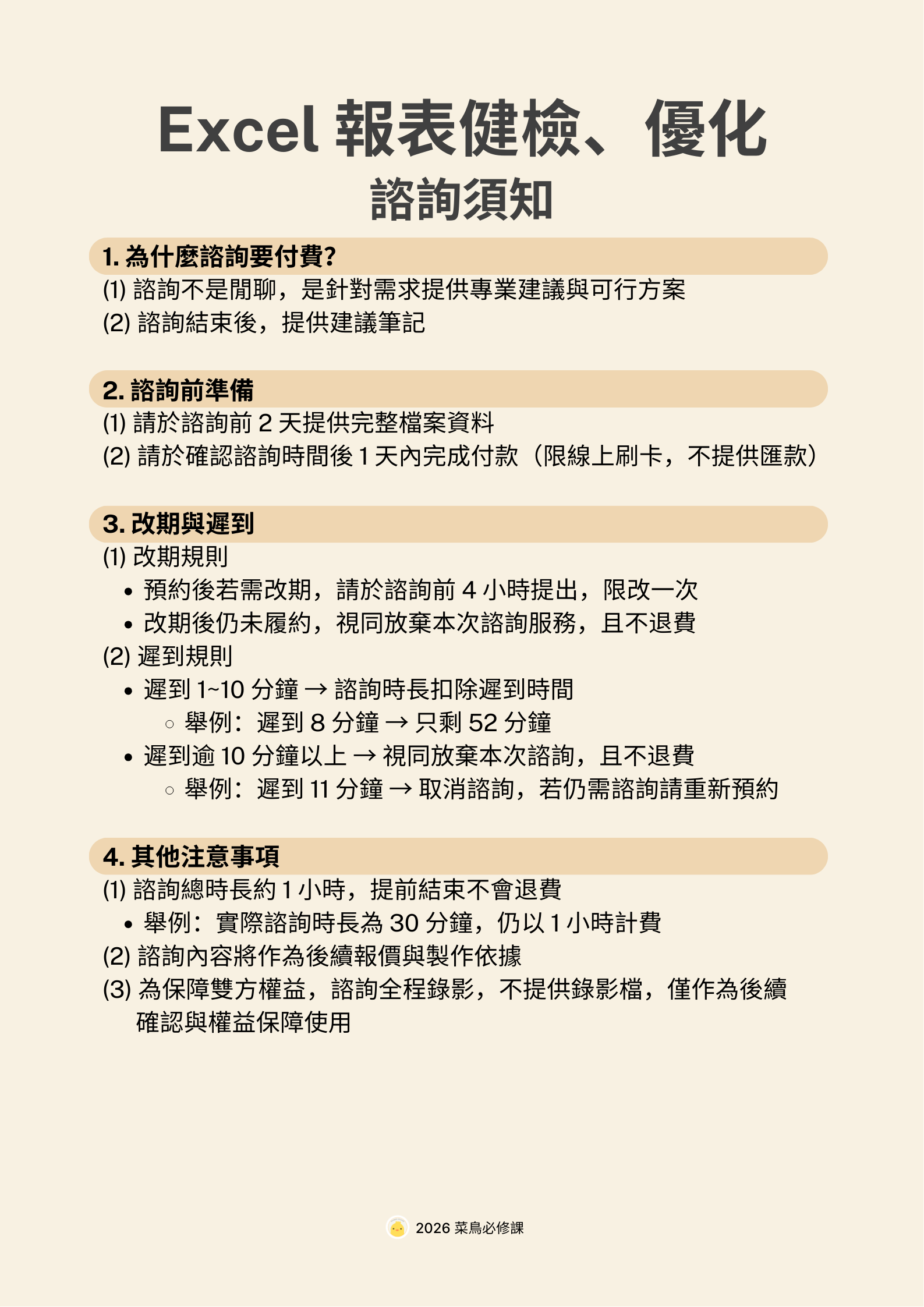 Excel 報表健檢、優化
諮詢須知

1. 為什麼諮詢要付費?
(1) 諮詢不是閒聊，是針對需求提供專業建議與可行方案
(2) 諮詢結束後，提供建議筆記

2. 諮詢前準備
(1) 請於諮詢前 2 天提供完整檔案資料
(2) 請於確認諮詢時間後 1 天內完成付款（限線上刷卡，不提供匯款）

3. 改期與遲到
(1) 改期規則
• 預約後若需改期，請於諮詢前 4 小時提出，限改一次
• 改期後仍未履約，視同放棄本次諮詢服務，且不退費
(2) 遲到規則
• 遲到 1~10 分鐘 → 諮詢時長扣除遲到時間
○ 舉例：遲到 8 分鐘 → 只剩 52 分鐘
• 遲到逾 10 分鐘以上 → 視同放棄本次諮詢，且不退費
○ 舉例：遲到 11 分鐘 → 取消諮詢，若仍需諮詢請重新預約

4. 其他注意事項
(1) 諮詢總時長約 1 小時，提前結束不會退費
• 舉例：實際諮詢時長為 30 分鐘，仍以 1 小時計費
(2) 諮詢內容將作為後續報價與製作依據
(3) 為保障雙方權益，諮詢全程錄影，不提供錄影檔，僅作為後續確認與權益保障使用

2026 菜鳥必修課